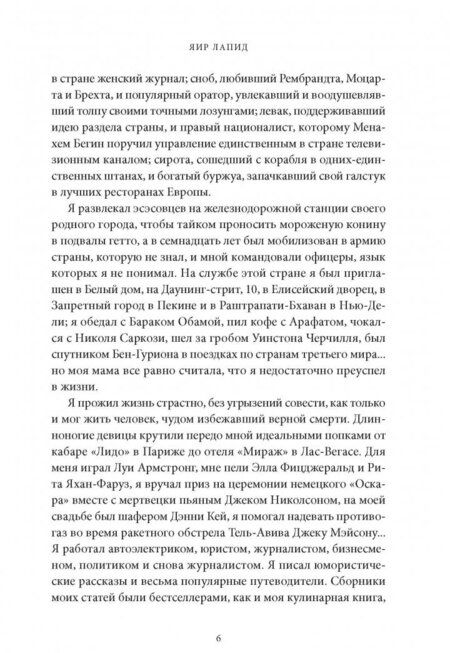 ЯИР ЛАПИД

в стране женский журнал; сноб, любивший Рембрандта, Моцарта и Брехта, и популярный оратор, увлекавший и воодушевлявший толпу своими точными лозунгами; левак, поддерживавший идею раздела страны, и правый националист, которому Менахем Бегин поручил управление единственным в стране телевизионным каналом; сирота, сошедший с корабля в одних-единственных штанах, и богатый буржуа, запачкавший свой галстук в лучших ресторанах Европы.

Я развлекал эсэсовцев на железнодорожной станции своего родного города, чтобы тайком проносить мороженую конину в подвалы гетто, а в семнадцать лет был мобилизован в армию страны, которую не знал, и мной командовали офицеры, язык которых я не понимал. На службе этой стране я был приглашен в Белый дом, на Даунинг-стрит, 10, в Елисейский дворец, в Запретный город в Пекине и в Раштрапати-Бхаван в Нью-Дели; я обедал с Бараком Обамой, пил кофе с Арафатом, чокался с Николя Саркози, шел за гробом Уинстона Черчилля, был спутником Бен-Гуриона в поездках по странам третьего мира... но моя мама все равно считала, что я недостаточно преуспел в жизни.

Я прожил жизнь страстно, без угрызений совести, как только и мог жить человек, чудом избежавший верной смерти. Длинноногие девицы крутили передо мной идеальными попками от кабаре «Лидо» в Париже до отеля «Мираж» в Лас-Вегасе. Для меня играл Луи Армстронг, мне пели Элла Фицджеральд и Рита Яхан-Фаруз, я вручал приз на церемонии немецкого «Оскара» вместе с мертвецки пьяным Джеком Николсоном, на моей свадьбе был шафером Дэнни Кей, я помогал надевать противогаз во время ракетного обстрела Тель-Авива Джеку Мэйсону... Я работал автоэлектриком, юристом, журналистом, бизнесменом, политиком и снова журналистом. Я писал юмористические рассказы и весьма популярные путеводители. Сборники моих статей были бестселлерами, как и моя кулинарная книга,

6